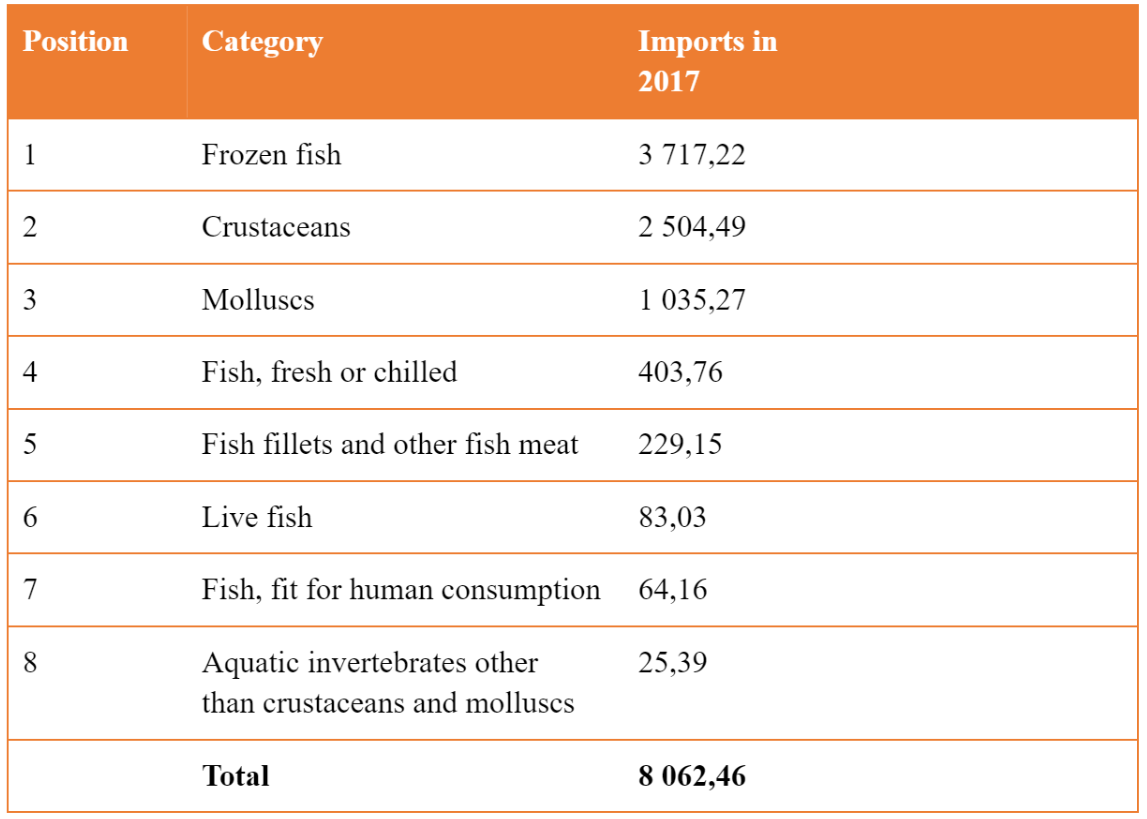 | Position | Category | Imports in 2017 |
|---|---|---|
| 1 | Frozen fish | 3 717,22 |
| 2 | Crustaceans | 2 504,49 |
| 3 | Molluscs | 1 035,27 |
| 4 | Fish, fresh or chilled | 403,76 |
| 5 | Fish fillets and other fish meat | 229,15 |
| 6 | Live fish | 83,03 |
| 7 | Fish, fit for human consumption | 64,16 |
| 8 | Aquatic invertebrates other than crustaceans and molluscs | 25,39 |
| | **Total** | **8 062,46** |